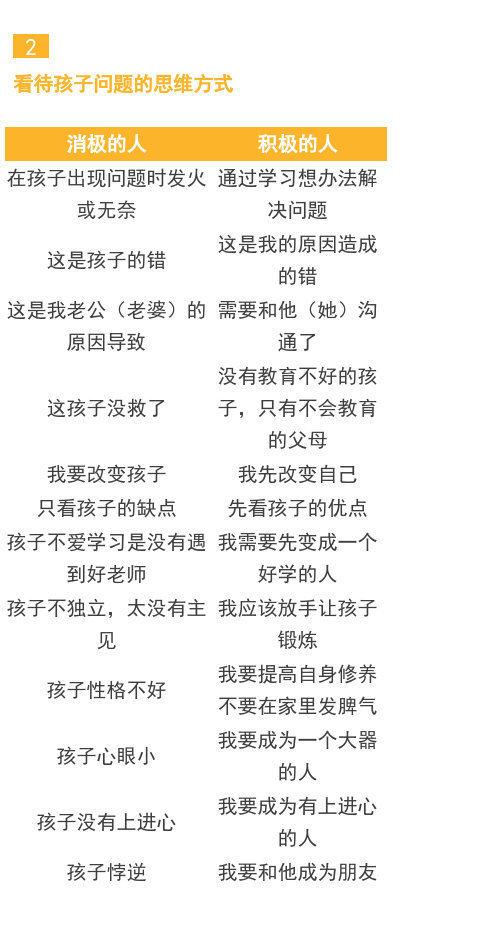 2

看待孩子问题的思维方式

| 消极的人 | 积极的人 |
|---|---|
| 在孩子出现问题时发火或无奈 | 通过学习想办法解决问题 |
| 这是孩子的错 | 这是我的原因造成的错 |
| 这是我老公（老婆）的原因导致 | 需要和他（她）沟通了 |
| 这孩子没救了 | 没有教育不好的孩子，只有不会教育的父母 |
| 我要改变孩子 | 我先改变自己 |
| 只看孩子的缺点 | 先看孩子的优点 |
| 孩子不爱学习是没有遇到好老师 | 我需要先变成一个好学的人 |
| 孩子不独立，太没有主见 | 我应该放手让孩子锻炼 |
| 孩子性格不好 | 我要提高自身修养不要在家里发脾气 |
| 孩子心眼小 | 我要成为一个大器的人 |
| 孩子没有上进心 | 我要成为有上进心的人 |
| 孩子悖逆 | 我要和他成为朋友 |